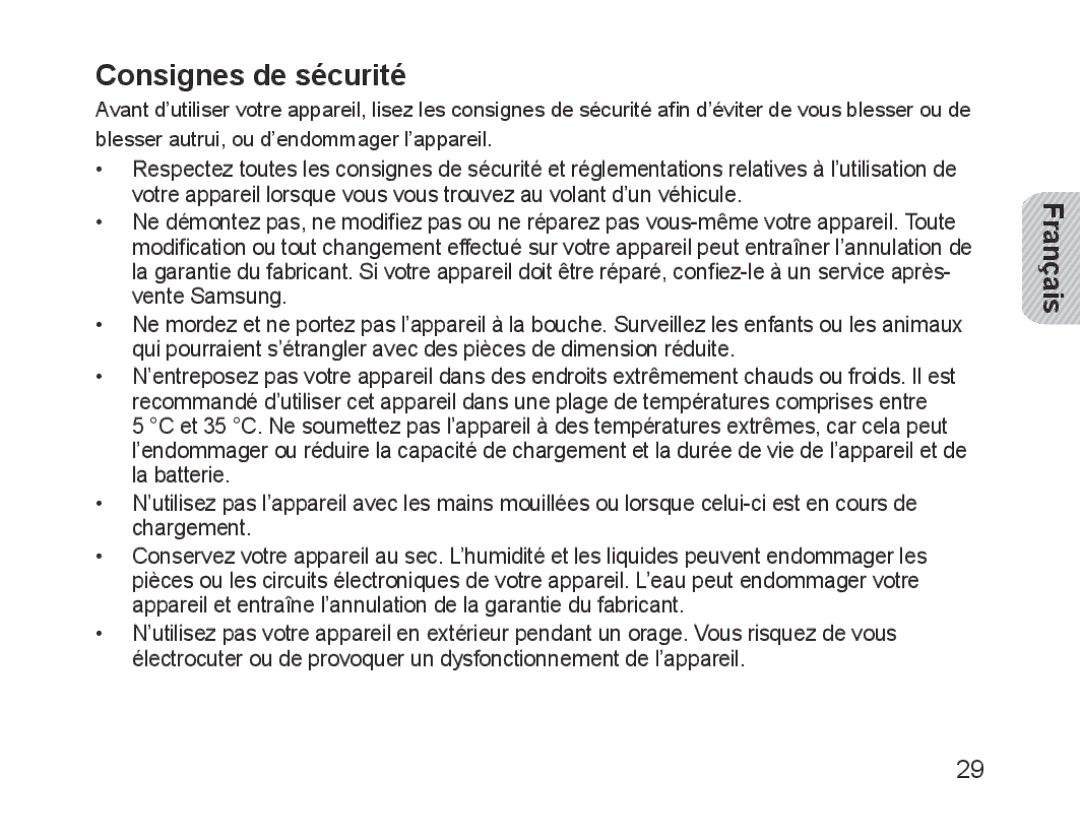 Consignes de sécurité

Avant d'utiliser votre appareil, lisez les consignes de sécurité afin d'éviter de vous blesser ou de blesser autrui, ou d'endommager l'appareil.

• Respectez toutes les consignes de sécurité et réglementations relatives à l'utilisation de votre appareil lorsque vous vous trouvez au volant d'un véhicule.

• Ne démontez pas, ne modifiez pas ou ne réparez pas vous-même votre appareil. Toute modification ou tout changement effectué sur votre appareil peut entraîner l'annulation de la garantie du fabricant. Si votre appareil doit être réparé, confiez-le à un service après-vente Samsung.

• Ne mordez et ne portez pas l'appareil à la bouche. Surveillez les enfants ou les animaux qui pourraient s'étrangler avec des pièces de dimension réduite.

• N'entreposez pas votre appareil dans des endroits extrêmement chauds ou froids. Il est recommandé d'utiliser cet appareil dans une plage de températures comprises entre 5 °C et 35 °C. Ne soumettez pas l'appareil à des températures extrêmes, car cela peut l'endommager ou réduire la capacité de chargement et la durée de vie de l'appareil et de la batterie.

• N'utilisez pas l'appareil avec les mains mouillées ou lorsque celui-ci est en cours de chargement.

• Conservez votre appareil au sec. L'humidité et les liquides peuvent endommager les pièces ou les circuits électroniques de votre appareil. L'eau peut endommager votre appareil et entraîne l'annulation de la garantie du fabricant.

• N'utilisez pas votre appareil en extérieur pendant un orage. Vous risquez de vous électrocuter ou de provoquer un dysfonctionnement de l'appareil.

Français

29